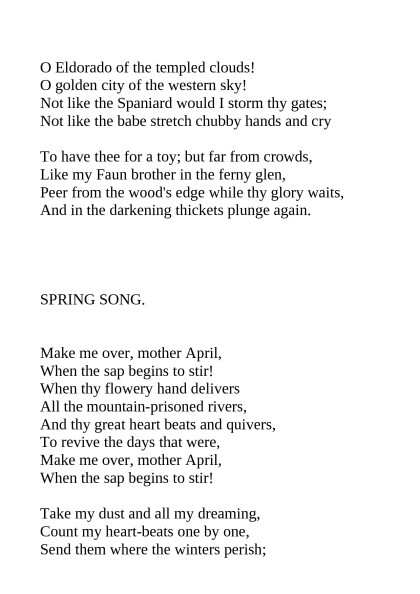 O Eldorado of the templed clouds!
O golden city of the western sky!
Not like the Spaniard would I storm thy gates;
Not like the babe stretch chubby hands and cry

To have thee for a toy; but far from crowds,
Like my Faun brother in the ferny glen,
Peer from the wood's edge while thy glory waits,
And in the darkening thickets plunge again.

SPRING SONG.

Make me over, mother April,
When the sap begins to stir!
When thy flowery hand delivers
All the mountain-prisoned rivers,
And thy great heart beats and quivers,
To revive the days that were,
Make me over, mother April,
When the sap begins to stir!

Take my dust and all my dreaming,
Count my heart-beats one by one,
Send them where the winters perish;